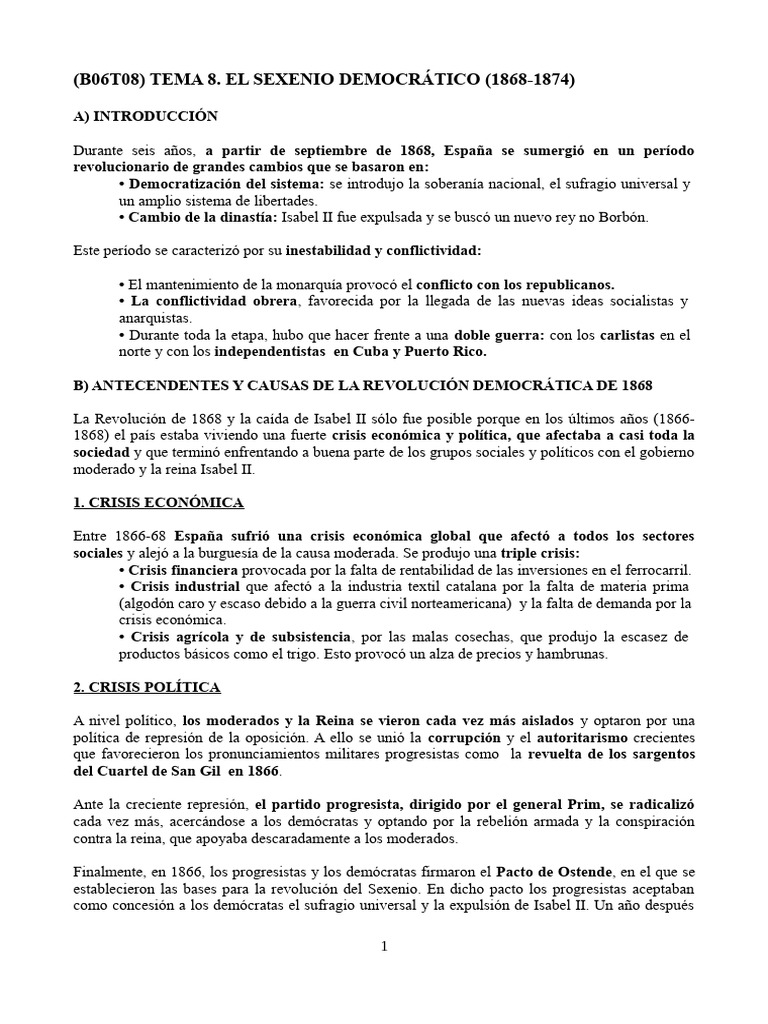 (B06T08) TEMA 8. EL SEXENIO DEMOCRÁTICO (1868-1874)

A) INTRODUCCIÓN

Durante seis años, a partir de septiembre de 1868, España se sumergió en un período revolucionario de grandes cambios que se basaron en:
• Democratización del sistema: se introdujo la soberanía nacional, el sufragio universal y un amplio sistema de libertades.
• Cambio de la dinastía: Isabel II fue expulsada y se buscó un nuevo rey no Borbón.

Este período se caracterizó por su inestabilidad y conflictividad:

• El mantenimiento de la monarquía provocó el conflicto con los republicanos.
• La conflictividad obrera, favorecida por la llegada de las nuevas ideas socialistas y anarquistas.
• Durante toda la etapa, hubo que hacer frente a una doble guerra: con los carlistas en el norte y con los independentistas en Cuba y Puerto Rico.

B) ANTECENDENTES Y CAUSAS DE LA REVOLUCIÓN DEMOCRÁTICA DE 1868

La Revolución de 1868 y la caída de Isabel II sólo fue posible porque en los últimos años (1866-1868) el país estaba viviendo una fuerte crisis económica y política, que afectaba a casi toda la sociedad y que terminó enfrentando a buena parte de los grupos sociales y políticos con el gobierno moderado y la reina Isabel II.

1. CRISIS ECONÓMICA

Entre 1866-68 España sufrió una crisis económica global que afectó a todos los sectores sociales y alejó a la burguesía de la causa moderada. Se produjo una triple crisis:
• Crisis financiera provocada por la falta de rentabilidad de las inversiones en el ferrocarril.
• Crisis industrial que afectó a la industria textil catalana por la falta de materia prima (algodón caro y escaso debido a la guerra civil norteamericana) y la falta de demanda por la crisis económica.
• Crisis agrícola y de subsistencia, por las malas cosechas, que produjo la escasez de productos básicos como el trigo. Esto provocó un alza de precios y hambrunas.

2. CRISIS POLÍTICA

A nivel político, los moderados y la Reina se vieron cada vez más aislados y optaron por una política de represión de la oposición. A ello se unió la corrupción y el autoritarismo crecientes que favorecieron los pronunciamientos militares progresistas como la revuelta de los sargentos del Cuartel de San Gil en 1866.

Ante la creciente represión, el partido progresista, dirigido por el general Prim, se radicalizó cada vez más, acercándose a los demócratas y optando por la rebelión armada y la conspiración contra la reina, que apoyaba descaradamente a los moderados.

Finalmente, en 1866, los progresistas y los demócratas firmaron el Pacto de Ostende, en el que se establecieron las bases para la revolución del Sexenio. En dicho pacto los progresistas aceptaban como concesión a los demócratas el sufragio universal y la expulsión de Isabel II. Un año después

1